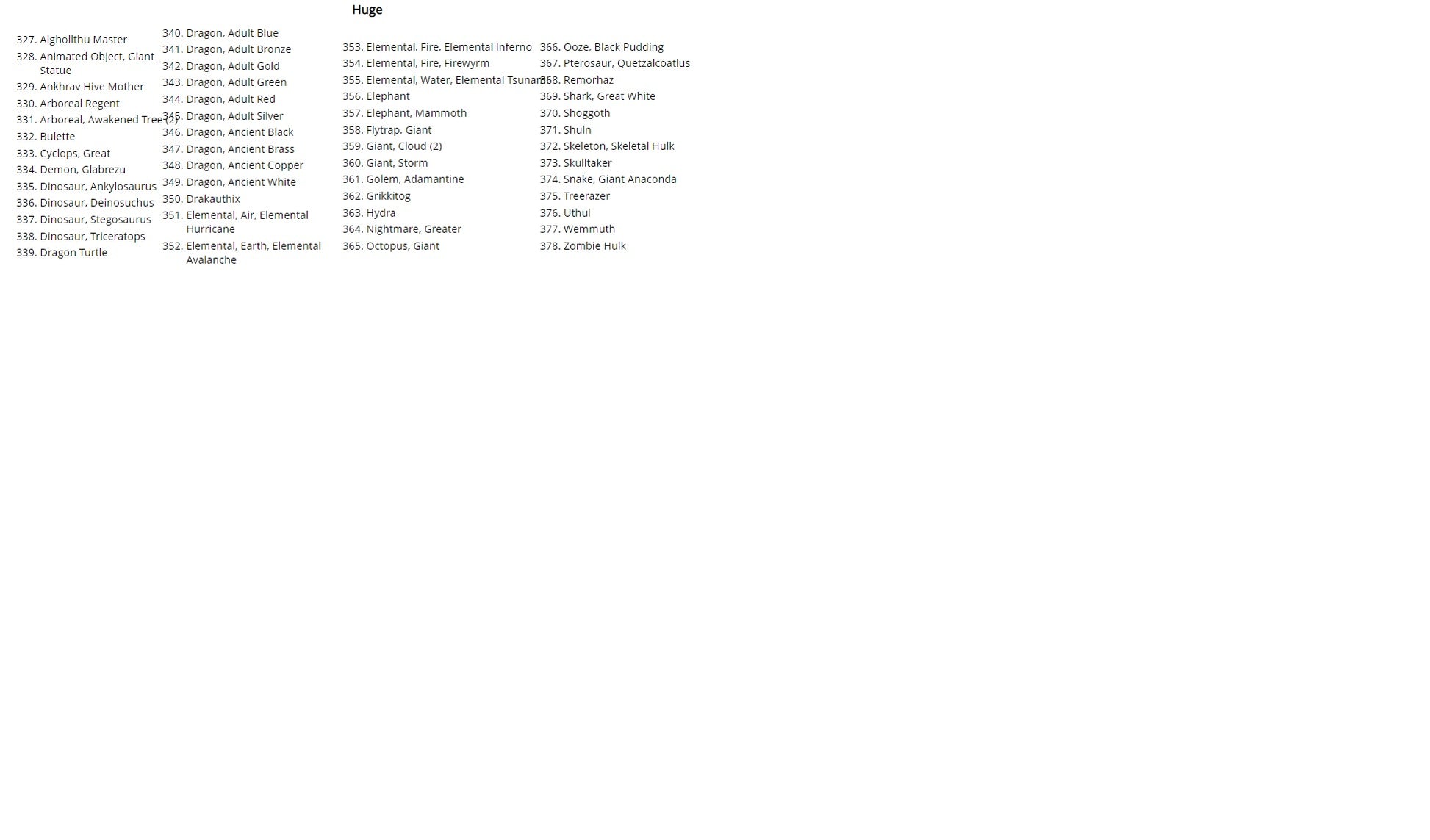 Huge

327. Alghollthu Master
328. Animated Object, Giant Statue
329. Ankhrav Hive Mother
330. Arboreal Regent
331. Arboreal, Awakened Tree (2)
332. Bulette
333. Cyclops, Great
334. Demon, Glabrezu
335. Dinosaur, Ankylosaurus
336. Dinosaur, Deinosuchus
337. Dinosaur, Stegosaurus
338. Dinosaur, Triceratops
339. Dragon Turtle

340. Dragon, Adult Blue
341. Dragon, Adult Bronze
342. Dragon, Adult Gold
343. Dragon, Adult Green
344. Dragon, Adult Red
345. Dragon, Adult Silver
346. Dragon, Ancient Black
347. Dragon, Ancient Brass
348. Dragon, Ancient Copper
349. Dragon, Ancient White
350. Drakauthix
351. Elemental, Air, Elemental Hurricane
352. Elemental, Earth, Elemental Avalanche

353. Elemental, Fire, Elemental Inferno
354. Elemental, Fire, Firewyrm
355. Elemental, Water, Elemental Tsunami
356. Elephant
357. Elephant, Mammoth
358. Flytrap, Giant
359. Giant, Cloud (2)
360. Giant, Storm
361. Golem, Adamantine
362. Grikkitog
363. Hydra
364. Nightmare, Greater
365. Octopus, Giant

366. Ooze, Black Pudding
367. Pterosaur, Quetzalcoatlus
368. Remorhaz
369. Shark, Great White
370. Shoggoth
371. Shuln
372. Skeleton, Skeletal Hulk
373. Skulltaker
374. Snake, Giant Anaconda
375. Treerazer
376. Uthul
377. Wemmuth
378. Zombie Hulk